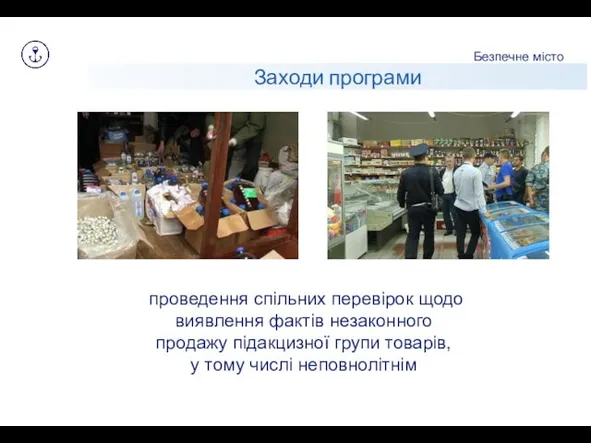 Безпечне місто

Заходи програми

проведення спільних перевірок щодо виявлення фактів незаконного продажу підакцизної групи товарів, у тому числі неповнолітнім